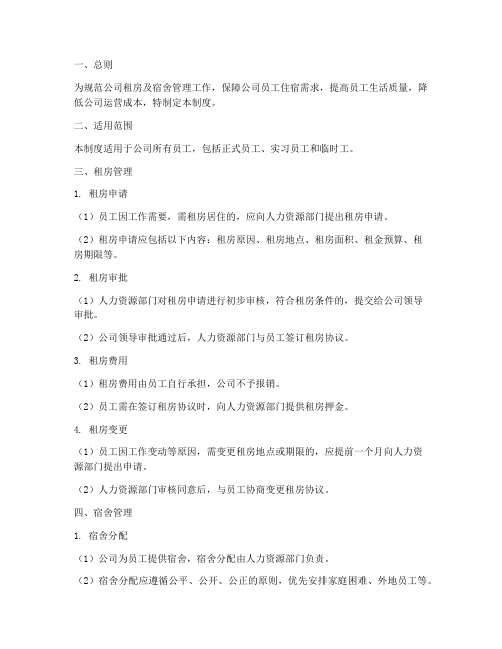 一、总则

为规范公司租房及宿舍管理工作，保障公司员工住宿需求，提高员工生活质量，降低公司运营成本，特制定本制度。

二、适用范围

本制度适用于公司所有员工，包括正式员工、实习员工和临时工。

三、租房管理

1. 租房申请

（1）员工因工作需要，需租房居住的，应向人力资源部门提出租房申请。

（2）租房申请应包括以下内容：租房原因、租房地点、租房面积、租金预算、租房期限等。

2. 租房审批

（1）人力资源部门对租房申请进行初步审核，符合租房条件的，提交给公司领导审批。

（2）公司领导审批通过后，人力资源部门与员工签订租房协议。

3. 租房费用

（1）租房费用由员工自行承担，公司不予报销。

（2）员工需在签订租房协议时，向人力资源部门提供租房押金。

4. 租房变更

（1）员工因工作变动等原因，需变更租房地点或期限的，应提前一个月向人力资源部门提出申请。

（2）人力资源部门审核同意后，与员工协商变更租房协议。

四、宿舍管理

1. 宿舍分配

（1）公司为员工提供宿舍，宿舍分配由人力资源部门负责。

（2）宿舍分配应遵循公平、公开、公正的原则，优先安排家庭困难、外地员工等。